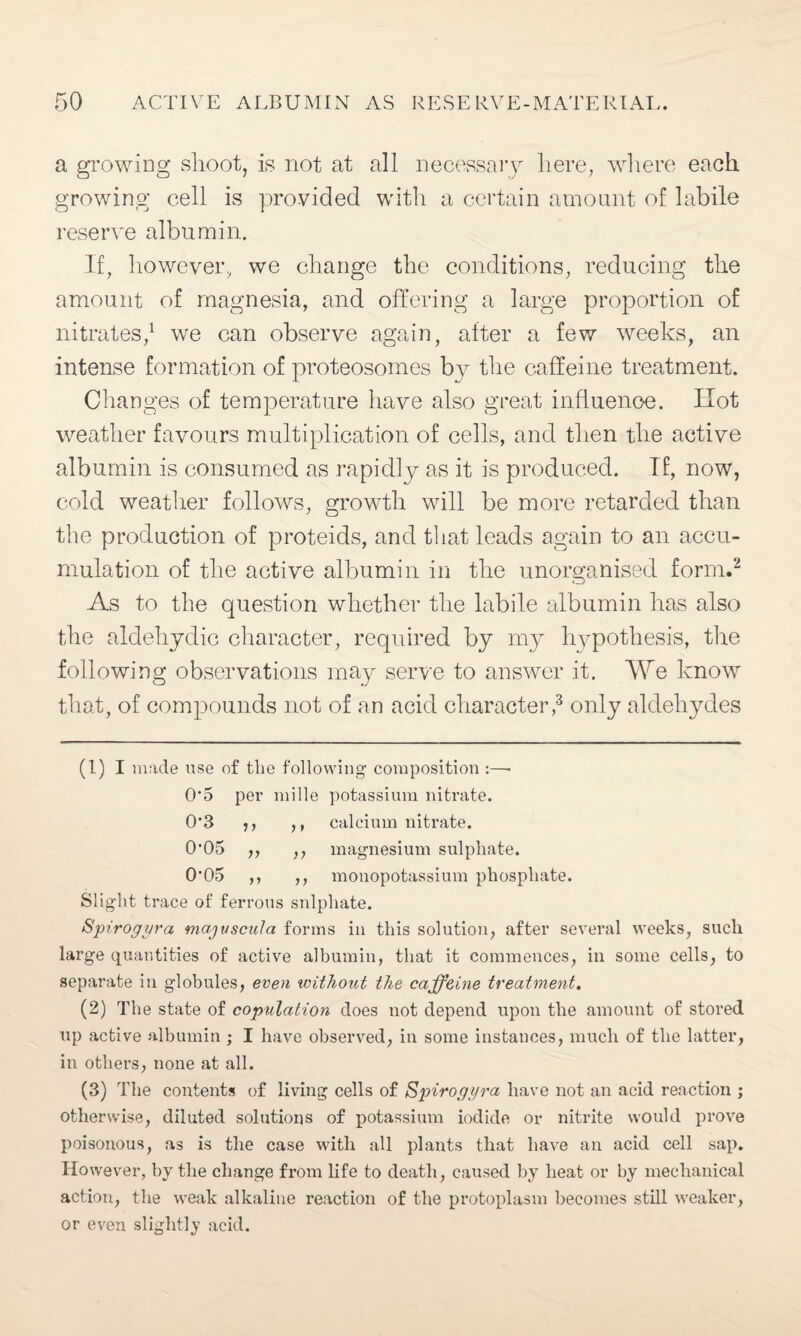 50 ACTIVE ALBUMIN AS RESERVE-MATERIAL.

a growing shoot, is not at all necessary here, where each growing cell is provided with a certain amount of labile reserve albumin.

If, however, we change the conditions, reducing the amount of magnesia, and offering a large proportion of nitrates,$^1$ we can observe again, after a few weeks, an intense formation of proteosomes by the caffeine treatment. Changes of temperature have also great influence. Hot weather favours multiplication of cells, and then the active albumin is consumed as rapidly as it is produced. If, now, cold weather follows, growth will be more retarded than the production of proteids, and that leads again to an accumulation of the active albumin in the unorganised form.$^2$

As to the question whether the labile albumin has also the aldehydic character, required by my hypothesis, the following observations may serve to answer it. We know that, of compounds not of an acid character,$^3$ only aldehydes

(1) I made use of the following composition :—
0·5 per mille potassium nitrate.
0·3 ,, ,, calcium nitrate.
0·05 ,, ,, magnesium sulphate.
0·05 ,, ,, monopotassium phosphate.
Slight trace of ferrous sulphate.
Spirogyra majuscula forms in this solution, after several weeks, such large quantities of active albumin, that it commences, in some cells, to separate in globules, even without the caffeine treatment.

(2) The state of copulation does not depend upon the amount of stored up active albumin ; I have observed, in some instances, much of the latter, in others, none at all.

(3) The contents of living cells of Spirogyra have not an acid reaction ; otherwise, diluted solutions of potassium iodide or nitrite would prove poisonous, as is the case with all plants that have an acid cell sap. However, by the change from life to death, caused by heat or by mechanical action, the weak alkaline reaction of the protoplasm becomes still weaker, or even slightly acid.